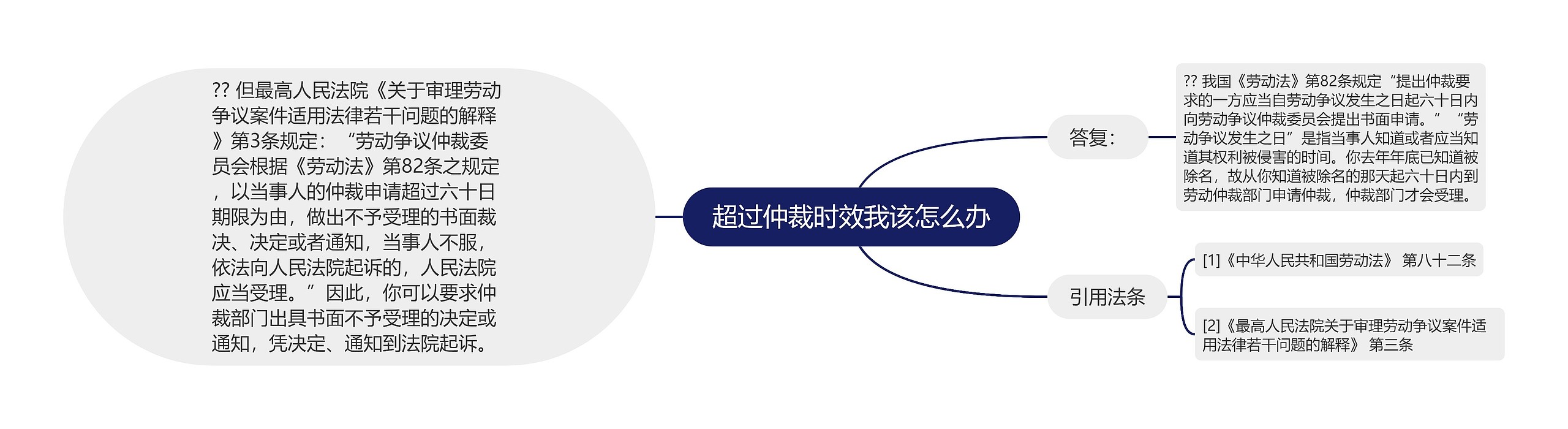 ?? 但最高人民法院《关于审理劳动争议案件适用法律若干问题的解释》第3条规定：“劳动争议仲裁委员会根据《劳动法》第82条之规定，以当事人的仲裁申请超过六十日期限为由，做出不予受理的书面裁决、决定或者通知，当事人不服，依法向人民法院起诉的，人民法院应当受理。”因此，你可以要求仲裁部门出具书面不予受理的决定或通知，凭决定、通知到法院起诉。

超过仲裁时效我该怎么办

答复：

?? 我国《劳动法》第82条规定“提出仲裁要求的一方应当自劳动争议发生之日起六十日内向劳动争议仲裁委员会提出书面申请。”“劳动争议发生之日”是指当事人知道或者应当知道其权利被侵害的时间。你去年年底已知道被除名，故从你知道被除名的那天起六十日内到劳动仲裁部门申请仲裁，仲裁部门才会受理。

引用法条

[1]《中华人民共和国劳动法》 第八十二条

[2]《最高人民法院关于审理劳动争议案件适用法律若干问题的解释》 第三条